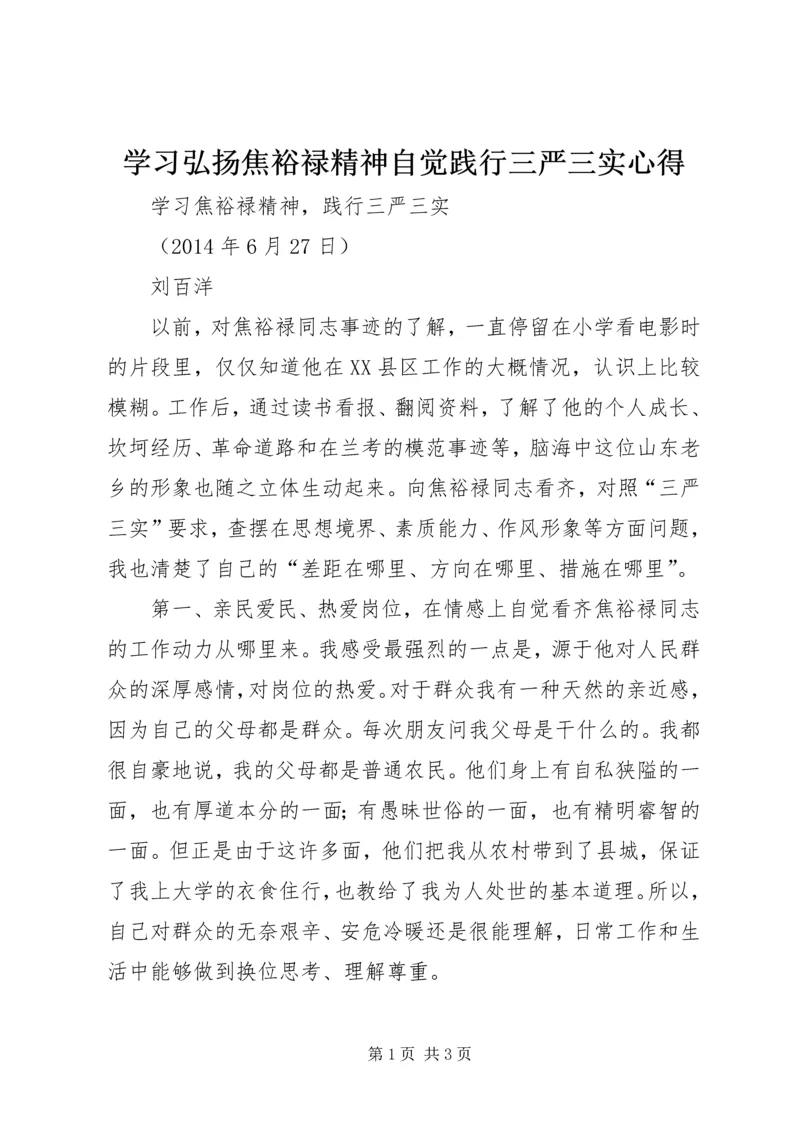 学习弘扬焦裕禄精神自觉践行三严三实心得

学习焦裕禄精神，践行三严三实

（2014 年 6 月 27 日）

刘百洋

以前，对焦裕禄同志事迹的了解，一直停留在小学看电影时的片段里，仅仅知道他在 XX 县区工作的大概情况，认识上比较模糊。工作后，通过读书看报、翻阅资料，了解了他的个人成长、坎坷经历、革命道路和在兰考的模范事迹等，脑海中这位山东老乡的形象也随之立体生动起来。向焦裕禄同志看齐，对照“三严三实”要求，查摆在思想境界、素质能力、作风形象等方面问题，我也清楚了自己的“差距在哪里、方向在哪里、措施在哪里”。

第一、亲民爱民、热爱岗位，在情感上自觉看齐焦裕禄同志的工作动力从哪里来。我感受最强烈的一点是，源于他对人民群众的深厚感情，对岗位的热爱。对于群众我有一种天然的亲近感，因为自己的父母都是群众。每次朋友问我父母是干什么的。我都很自豪地说，我的父母都是普通农民。他们身上有自私狭隘的一面，也有厚道本分的一面；有愚昧世俗的一面，也有精明睿智的一面。但正是由于这许多面，他们把我从农村带到了县城，保证了我上大学的衣食住行，也教给了我为人处世的基本道理。所以，自己对群众的无奈艰辛、安危冷暖还是很能理解，日常工作和生活中能够做到换位思考、理解尊重。

第 1 页 共 3 页